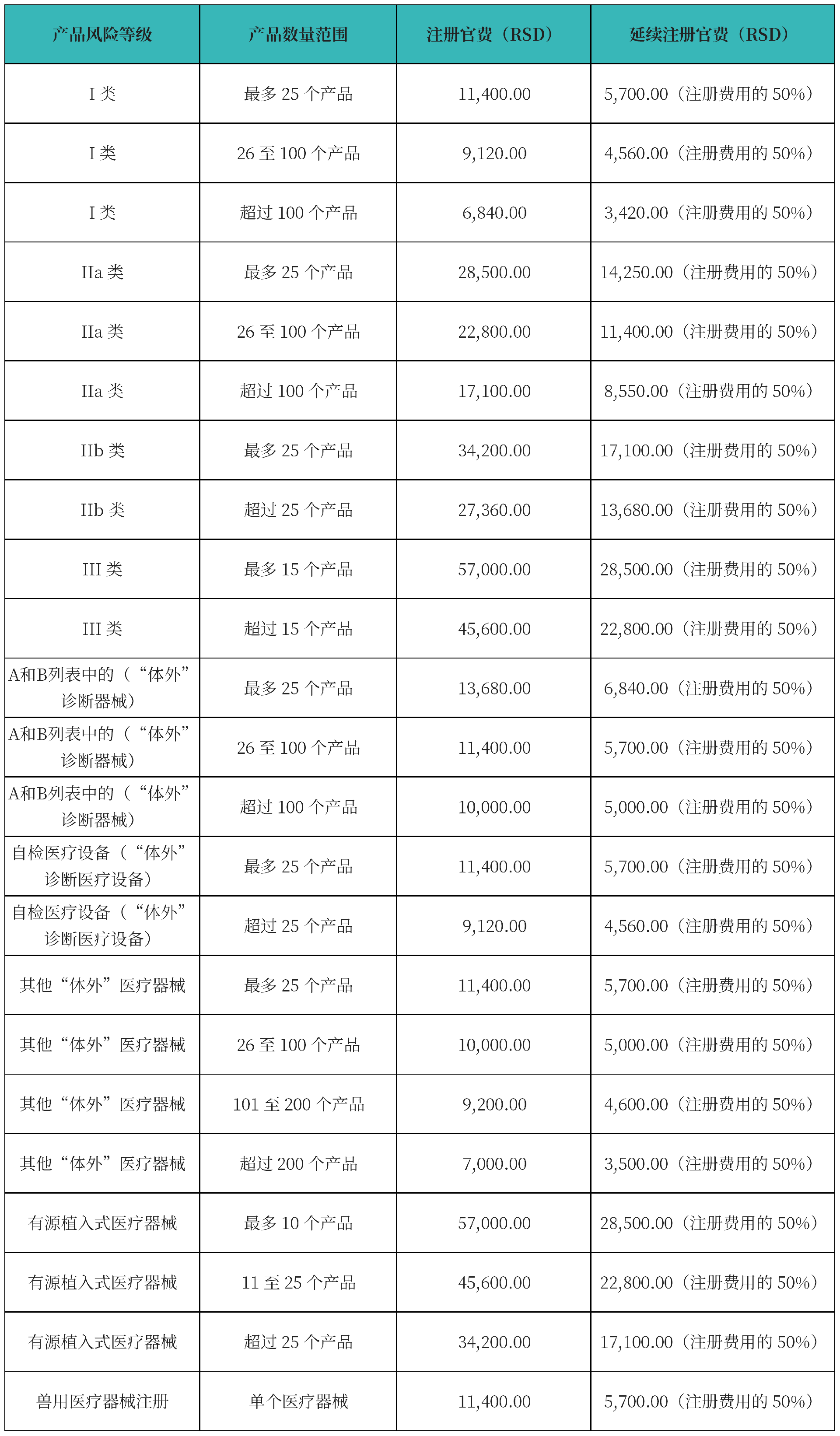 | 产品风险等级 | 产品数量范围 | 注册官费（RSD） | 延续注册官费（RSD） |
|---|---|---|---|
| I 类 | 最多 25 个产品 | 11,400.00 | 5,700.00（注册费用的 50%） |
| I 类 | 26 至 100 个产品 | 9,120.00 | 4,560.00（注册费用的 50%） |
| I 类 | 超过 100 个产品 | 6,840.00 | 3,420.00（注册费用的 50%） |
| IIa 类 | 最多 25 个产品 | 28,500.00 | 14,250.00（注册费用的 50%） |
| IIa 类 | 26 至 100 个产品 | 22,800.00 | 11,400.00（注册费用的 50%） |
| IIa 类 | 超过 100 个产品 | 17,100.00 | 8,550.00（注册费用的 50%） |
| IIb 类 | 最多 25 个产品 | 34,200.00 | 17,100.00（注册费用的 50%） |
| IIb 类 | 超过 25 个产品 | 27,360.00 | 13,680.00（注册费用的 50%） |
| III 类 | 最多 15 个产品 | 57,000.00 | 28,500.00（注册费用的 50%） |
| III 类 | 超过 15 个产品 | 45,600.00 | 22,800.00（注册费用的 50%） |
| A和B列表中的（“体外”诊断器械） | 最多 25 个产品 | 13,680.00 | 6,840.00（注册费用的 50%） |
| A和B列表中的（“体外”诊断器械） | 26 至 100 个产品 | 11,400.00 | 5,700.00（注册费用的 50%） |
| A和B列表中的（“体外”诊断器械） | 超过 100 个产品 | 10,000.00 | 5,000.00（注册费用的 50%） |
| 自检医疗设备（“体外”诊断医疗设备） | 最多 25 个产品 | 11,400.00 | 5,700.00（注册费用的 50%） |
| 自检医疗设备（“体外”诊断医疗设备） | 超过 25 个产品 | 9,120.00 | 4,560.00（注册费用的 50%） |
| 其他“体外”医疗器械 | 最多 25 个产品 | 11,400.00 | 5,700.00（注册费用的 50%） |
| 其他“体外”医疗器械 | 26 至 100 个产品 | 10,000.00 | 5,000.00（注册费用的 50%） |
| 其他“体外”医疗器械 | 101 至 200 个产品 | 9,200.00 | 4,600.00（注册费用的 50%） |
| 其他“体外”医疗器械 | 超过 200 个产品 | 7,000.00 | 3,500.00（注册费用的 50%） |
| 有源植入式医疗器械 | 最多 10 个产品 | 57,000.00 | 28,500.00（注册费用的 50%） |
| 有源植入式医疗器械 | 11 至 25 个产品 | 45,600.00 | 22,800.00（注册费用的 50%） |
| 有源植入式医疗器械 | 超过 25 个产品 | 34,200.00 | 17,100.00（注册费用的 50%） |
| 兽用医疗器械注册 | 单个医疗器械 | 11,400.00 | 5,700.00（注册费用的 50%） |